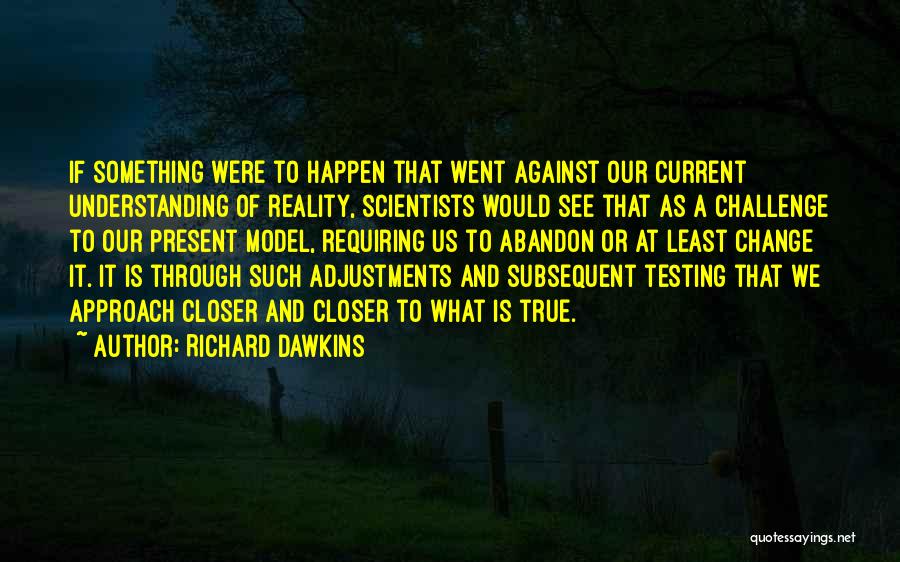 IF SOMETHING WERE TO HAPPEN THAT WENT AGAINST OUR CURRENT UNDERSTANDING OF REALITY, SCIENTISTS WOULD SEE THAT AS A CHALLENGE TO OUR PRESENT MODEL, REQUIRING US TO ABANDON OR AT LEAST CHANGE IT. IT IS THROUGH SUCH ADJUSTMENTS AND SUBSEQUENT TESTING THAT WE APPROACH CLOSER AND CLOSER TO WHAT IS TRUE.

~ AUTHOR: RICHARD DAWKINS

quotessayings.net